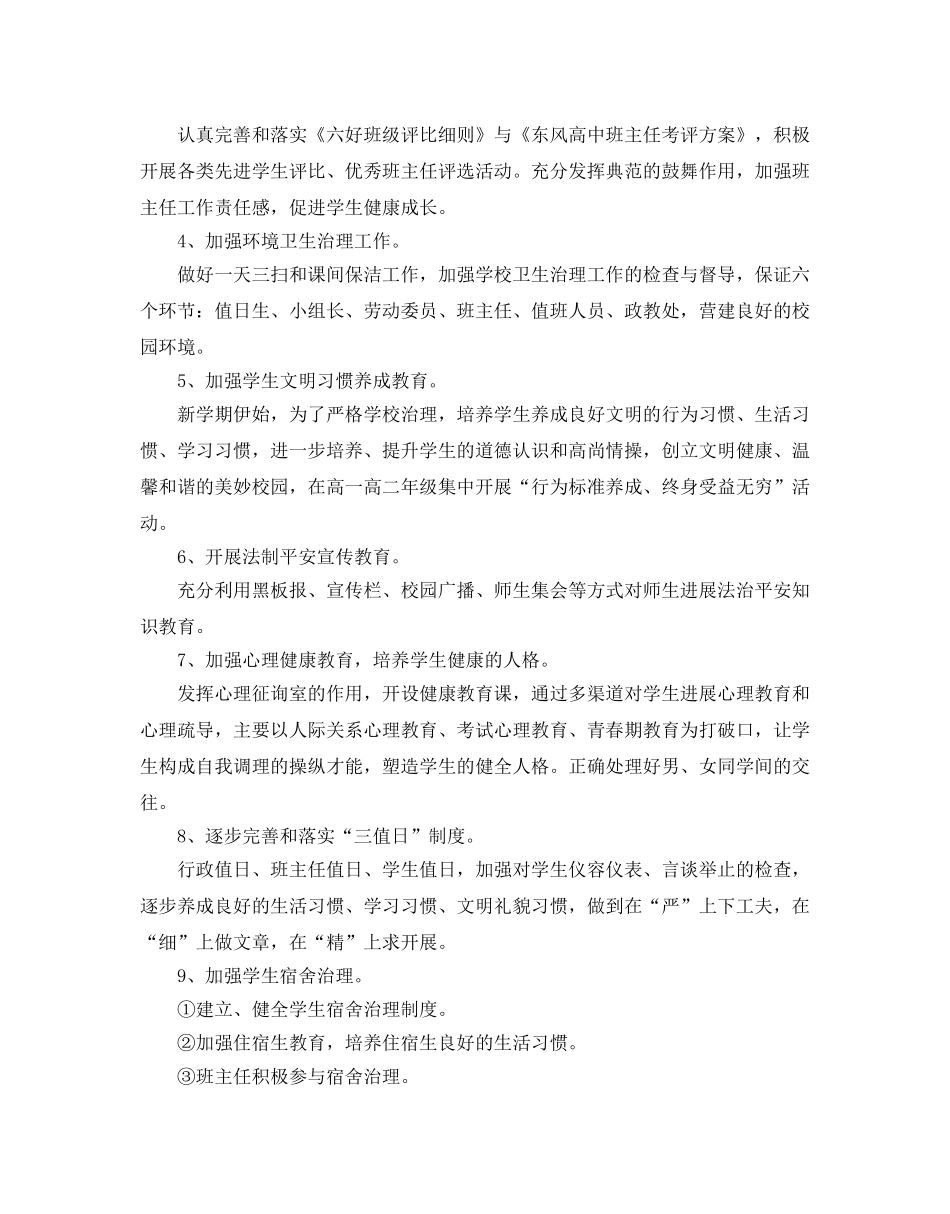 认真完善和落实《六好班级评比细则》与《东风高中班主任考评方案》，积极开展各类先进学生评比、优秀班主任评选活动。充分发挥典范的鼓舞作用，加强班主任工作责任感，促进学生健康成长。

4、加强环境卫生治理工作。

做好一天三扫和课间保洁工作，加强学校卫生治理工作的检查与督导，保证六个环节：值日生、小组长、劳动委员、班主任、值班人员、政教处，营建良好的校园环境。

5、加强学生文明习惯养成教育。

新学期伊始，为了严格学校治理，培养学生养成良好文明的行为习惯、生活习惯、学习习惯，进一步培养、提升学生的道德认识和高尚情操，创立文明健康、温馨和谐的美妙校园，在高一高二年级集中开展“行为标准养成、终身受益无穷”活动。

6、开展法制平安宣传教育。

充分利用黑板报、宣传栏、校园广播、师生集会等方式对师生进展法治平安知识教育。

7、加强心理健康教育，培养学生健康的人格。

发挥心理征询室的作用，开设健康教育课，通过多渠道对学生进展心理教育和心理疏导，主要以人际关系心理教育、考试心理教育、青春期教育为打破口，让学生构成自我调理的操纵才能，塑造学生的健全人格。正确处理好男、女同学间的交往。

8、逐步完善和落实“三值日”制度。

行政值日、班主任值日、学生值日，加强对学生仪容仪表、言谈举止的检查，逐步养成良好的生活习惯、学习习惯、文明礼貌习惯，做到在“严”上下工夫，在“细”上做文章，在“精”上求开展。

9、加强学生宿舍治理。

①建立、健全学生宿舍治理制度。

②加强住宿生教育，培养住宿生良好的生活习惯。

③班主任积极参与宿舍治理。